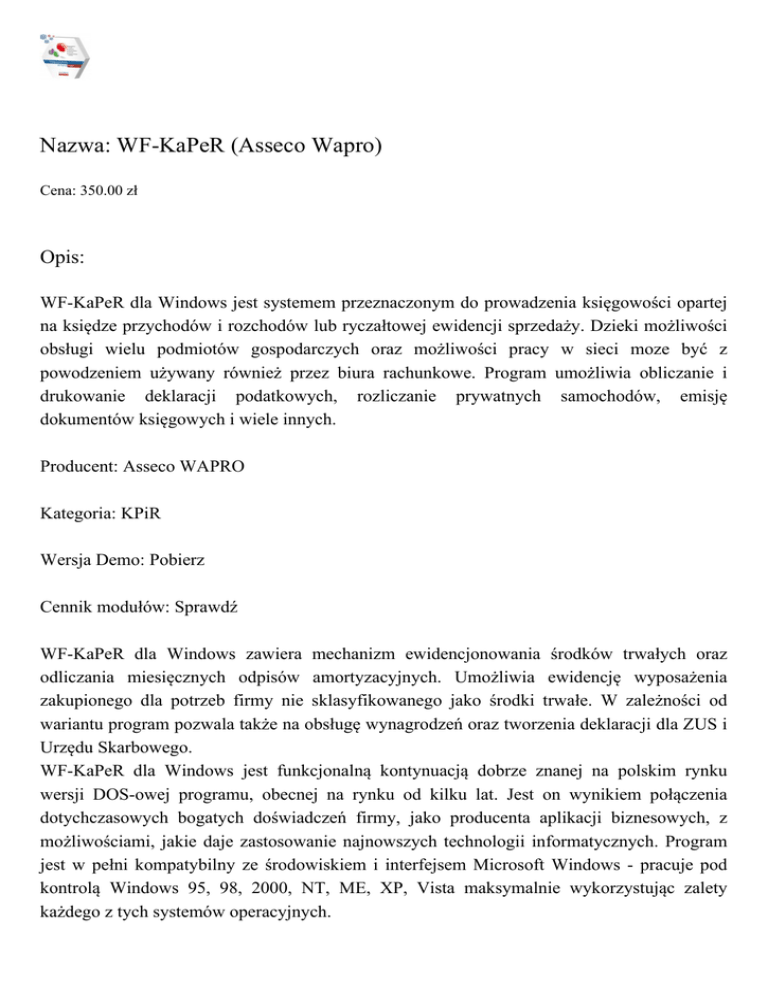 Nazwa: WF-KaPeR (Asseco Wapro)

Cena: 350.00 zł

Opis:

WF-KaPeR dla Windows jest systemem przeznaczonym do prowadzenia księgowości opartej na księdze przychodów i rozchodów lub ryczałtowej ewidencji sprzedaży. Dzieki możliwości obsługi wielu podmiotów gospodarczych oraz możliwości pracy w sieci moze być z powodzeniem używany również przez biura rachunkowe. Program umożliwia obliczanie i drukowanie deklaracji podatkowych, rozliczanie prywatnych samochodów, emisję dokumentów księgowych i wiele innych.

Producent: Asseco WAPRO

Kategoria: KPiR

Wersja Demo: Pobierz

Cennik modułów: Sprawdź

WF-KaPeR dla Windows zawiera mechanizm ewidencjonowania środków trwałych oraz odliczania miesięcznych odpisów amortyzacyjnych. Umożliwia ewidencję wyposażenia zakupionego dla potrzeb firmy nie sklasyfikowanego jako środki trwałe. W zależności od wariantu program pozwala także na obsługę wynagrodzeń oraz tworzenia deklaracji dla ZUS i Urzędu Skarbowego.
WF-KaPeR dla Windows jest funkcjonalną kontynuacją dobrze znanej na polskim rynku wersji DOS-owej programu, obecnej na rynku od kilku lat. Jest on wynikiem połączenia dotychczasowych bogatych doświadczeń firmy, jako producenta aplikacji biznesowych, z możliwościami, jakie daje zastosowanie najnowszych technologii informatycznych. Program jest w pełni kompatybilny ze środowiskiem i interfejsem Microsoft Windows - pracuje pod kontrolą Windows 95, 98, 2000, NT, ME, XP, Vista maksymalnie wykorzystując zalety każdego z tych systemów operacyjnych.